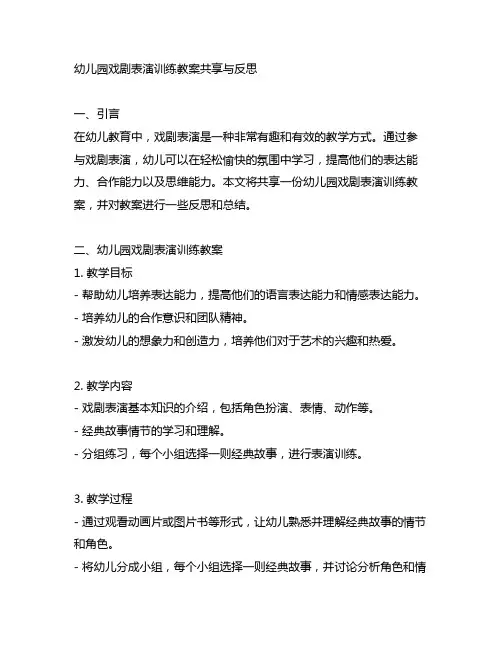 幼儿园戏剧表演训练教案共享与反思

一、引言
在幼儿教育中，戏剧表演是一种非常有趣和有效的教学方式。通过参与戏剧表演，幼儿可以在轻松愉快的氛围中学习，提高他们的表达能力、合作能力以及思维能力。本文将共享一份幼儿园戏剧表演训练教案，并对教案进行一些反思和总结。

二、幼儿园戏剧表演训练教案
1. 教学目标
- 帮助幼儿培养表达能力，提高他们的语言表达能力和情感表达能力。
- 培养幼儿的合作意识和团队精神。
- 激发幼儿的想象力和创造力，培养他们对于艺术的兴趣和热爱。

2. 教学内容
- 戏剧表演基本知识的介绍，包括角色扮演、表情、动作等。
- 经典故事情节的学习和理解。
- 分组练习，每个小组选择一则经典故事，进行表演训练。

3. 教学过程
- 通过观看动画片或图片书等形式，让幼儿熟悉并理解经典故事的情节和角色。
- 将幼儿分成小组，每个小组选择一则经典故事，并讨论分析角色和情